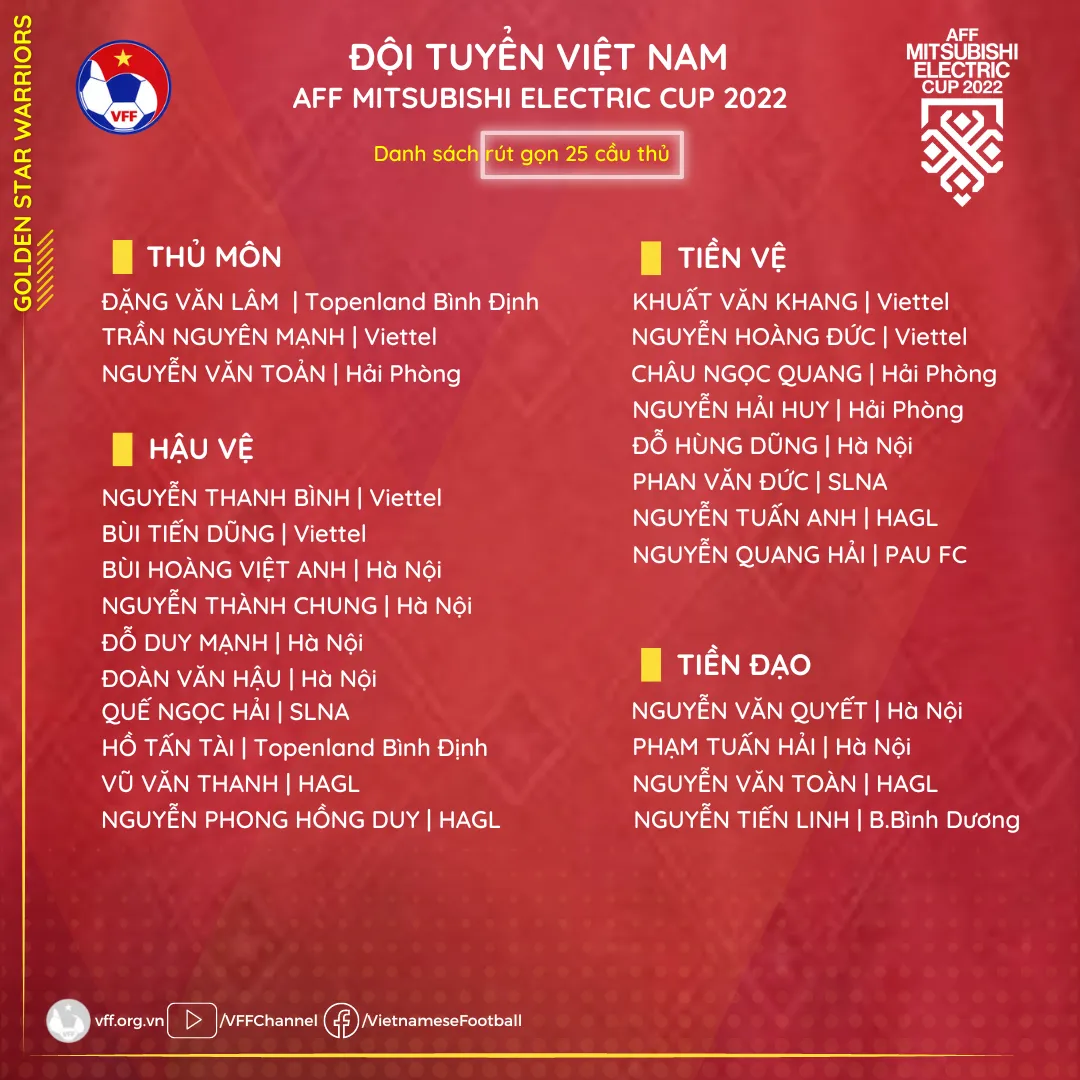 GOLDEN STAR WARRIORS

VFF

ĐỘI TUYỂN VIỆT NAM
AFF MITSUBISHI ELECTRIC CUP 2022

Danh sách rút gọn 25 cầu thủ

AFF MITSUBISHI ELECTRIC CUP 2022

THỦ MÔN
ĐẶNG VĂN LÂM | Topenland Bình Định
TRẦN NGUYÊN MẠNH | Viettel
NGUYỄN VĂN TOẢN | Hải Phòng

HẬU VỆ
NGUYỄN THANH BÌNH | Viettel
BÙI TIẾN DŨNG | Viettel
BÙI HOÀNG VIỆT ANH | Hà Nội
NGUYỄN THÀNH CHUNG | Hà Nội
ĐỖ DUY MẠNH | Hà Nội
ĐOÀN VĂN HẬU | Hà Nội
QUẾ NGỌC HẢI | SLNA
HỒ TẤN TÀI | Topenland Bình Định
VŨ VĂN THANH | HAGL
NGUYỄN PHONG HỒNG DUY | HAGL

TIỀN VỆ
KHUẤT VĂN KHANG | Viettel
NGUYỄN HOÀNG ĐỨC | Viettel
CHÂU NGỌC QUANG | Hải Phòng
NGUYỄN HẢI HUY | Hải Phòng
ĐỖ HÙNG DŨNG | Hà Nội
PHAN VĂN ĐỨC | SLNA
NGUYỄN TUẤN ANH | HAGL
NGUYỄN QUANG HẢI | PAU FC

TIỀN ĐẠO
NGUYỄN VĂN QUYẾT | Hà Nội
PHẠM TUẤN HẢI | Hà Nội
NGUYỄN VĂN TOÀN | HAGL
NGUYỄN TIẾN LINH | B.Bình Dương

vff.org.vn /VFFChannel /VietnameseFootball